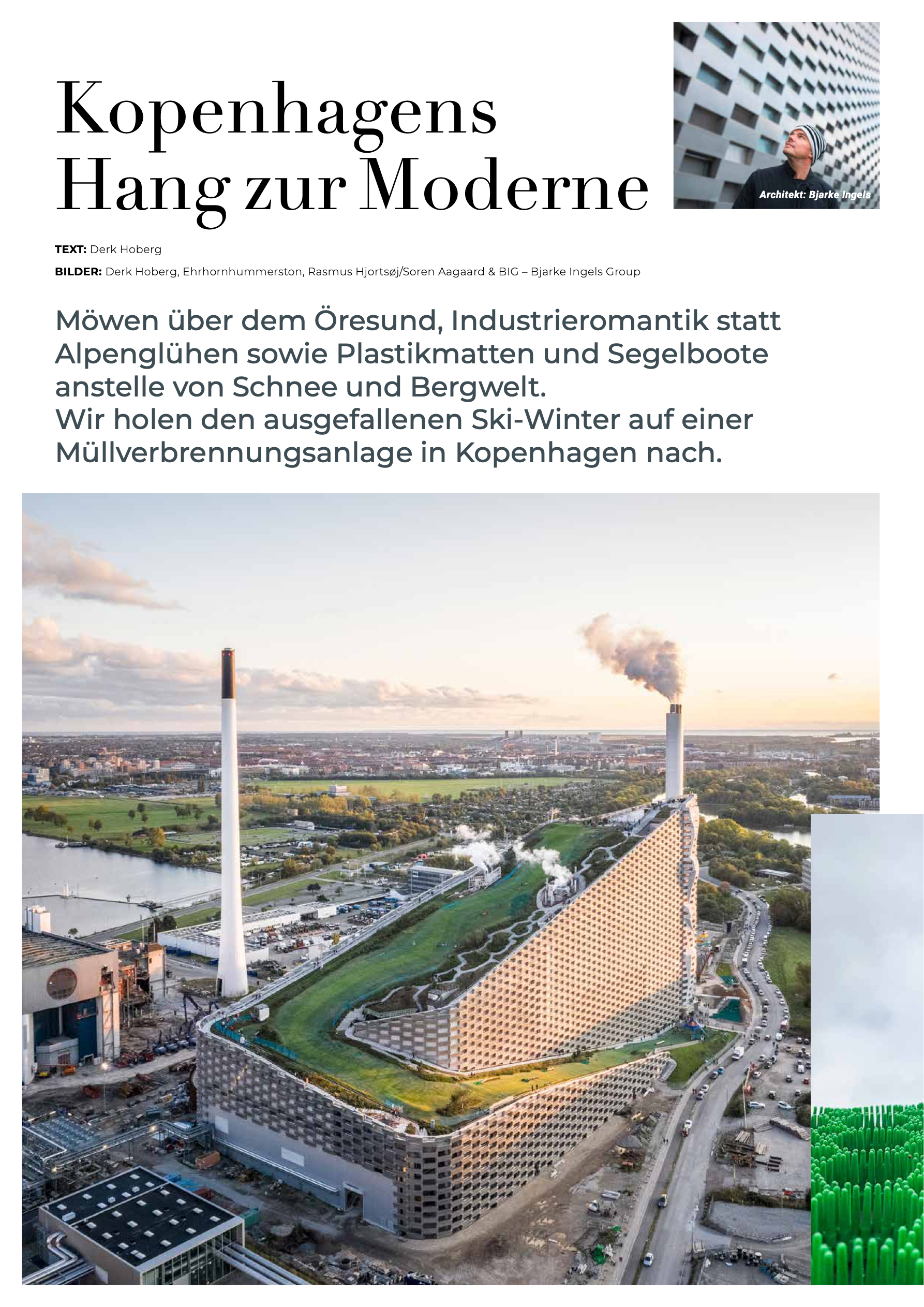 Kopenhagens Hang zur Moderne

Architekt: Bjarke Ingels

TEXT: Derk Hoberg
BILDER: Derk Hoberg, Ehrhornhummerston, Rasmus Hjortsøj/Soren Aagaard & BIG – Bjarke Ingels Group

Möwen über dem Öresund, Industrieromantik statt Alpenglühen sowie Plastikmatten und Segelboote anstelle von Schnee und Bergwelt.
Wir holen den ausgefallenen Ski-Winter auf einer Müllverbrennungsanlage in Kopenhagen nach.